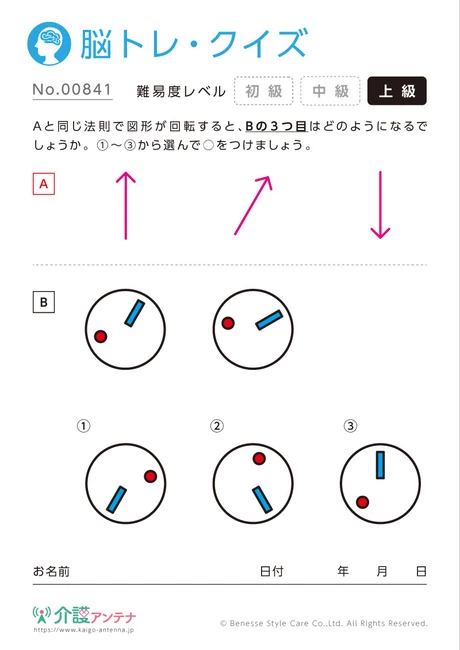 脳トレ・クイズ

No.00841　難易度レベル　初級　中級　上級

Aと同じ法則で図形が回転すると、Bの3つ目はどのようになるでしょうか。①～③から選んで○をつけましょう。

A

B

①　②　③

お名前　日付　年　月　日

介護アンテナ
https://www.kaigo-antenna.jp

© Benesse Style Care Co.,Ltd. All Rights Reserved.